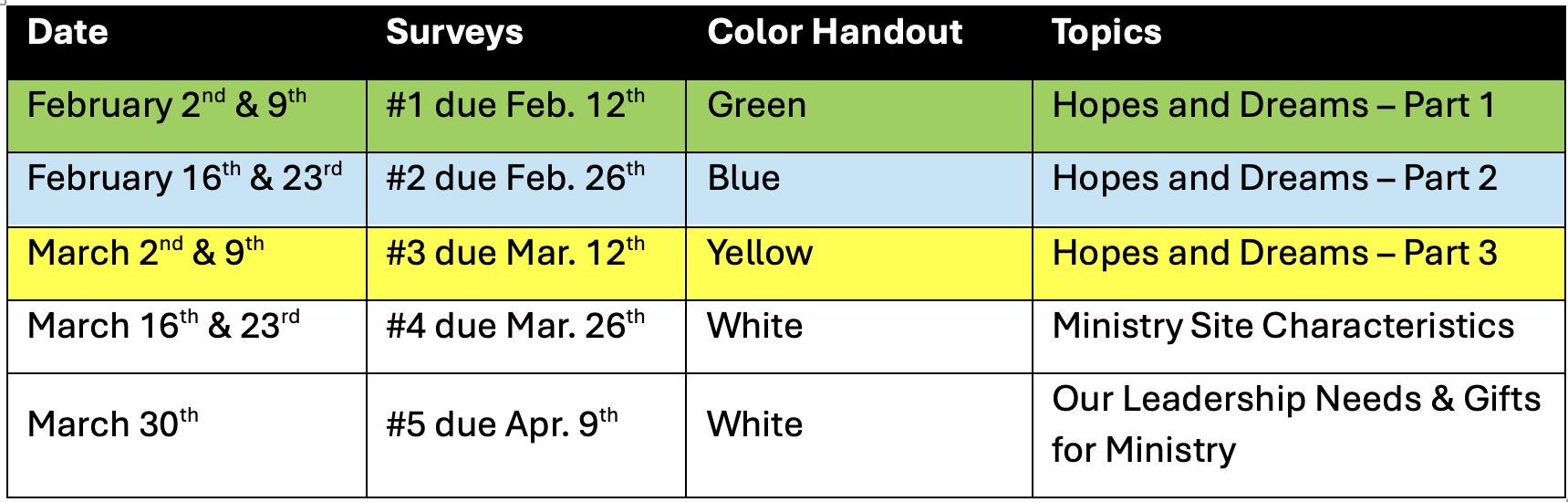 | Date | Surveys | Color Handout | Topics |
|---|---|---|---|
| February 2$^{nd}$ & 9$^{th}$ | #1 due Feb. 12$^{th}$ | Green | Hopes and Dreams – Part 1 |
| February 16$^{th}$ & 23$^{rd}$ | #2 due Feb. 26$^{th}$ | Blue | Hopes and Dreams – Part 2 |
| March 2$^{nd}$ & 9$^{th}$ | #3 due Mar. 12$^{th}$ | Yellow | Hopes and Dreams – Part 3 |
| March 16$^{th}$ & 23$^{rd}$ | #4 due Mar. 26$^{th}$ | White | Ministry Site Characteristics |
| March 30$^{th}$ | #5 due Apr. 9$^{th}$ | White | Our Leadership Needs & Gifts for Ministry |